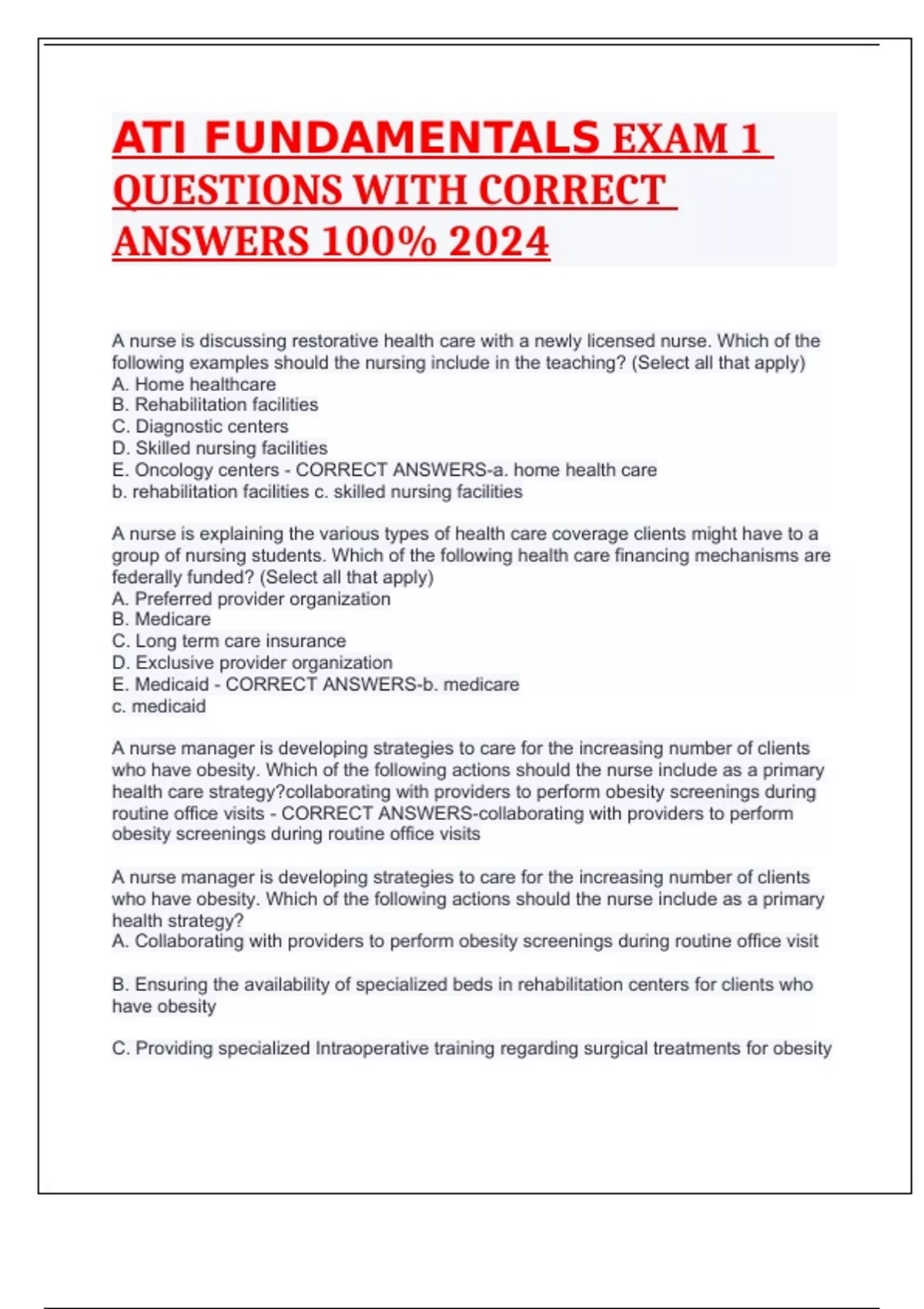 ATI FUNDAMENTALS EXAM 1 QUESTIONS WITH CORRECT ANSWERS 100% 2024

A nurse is discussing restorative health care with a newly licensed nurse. Which of the following examples should the nursing include in the teaching? (Select all that apply)
A. Home healthcare
B. Rehabilitation facilities
C. Diagnostic centers
D. Skilled nursing facilities
E. Oncology centers - CORRECT ANSWERS-a. home health care
b. rehabilitation facilities c. skilled nursing facilities

A nurse is explaining the various types of health care coverage clients might have to a group of nursing students. Which of the following health care financing mechanisms are federally funded? (Select all that apply)
A. Preferred provider organization
B. Medicare
C. Long term care insurance
D. Exclusive provider organization
E. Medicaid - CORRECT ANSWERS-b. medicare
c. medicaid

A nurse manager is developing strategies to care for the increasing number of clients who have obesity. Which of the following actions should the nurse include as a primary health care strategy?collaborating with providers to perform obesity screenings during routine office visits - CORRECT ANSWERS-collaborating with providers to perform obesity screenings during routine office visits

A nurse manager is developing strategies to care for the increasing number of clients who have obesity. Which of the following actions should the nurse include as a primary health strategy?
A. Collaborating with providers to perform obesity screenings during routine office visit

B. Ensuring the availability of specialized beds in rehabilitation centers for clients who have obesity

C. Providing specialized Intraoperative training regarding surgical treatments for obesity